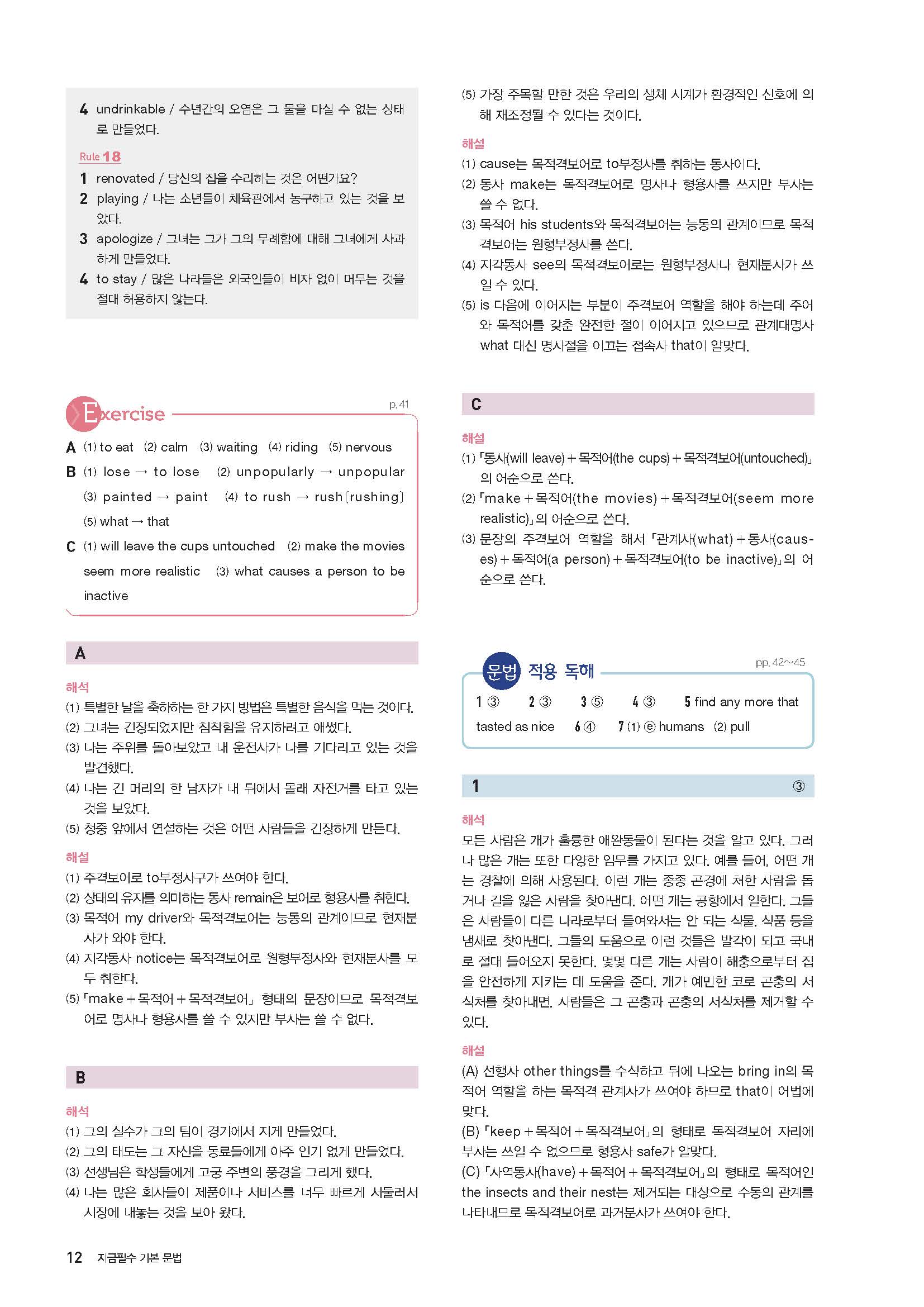 4 undrinkable / 수년간의 오염은 그 물을 마실 수 없는 상태로 만들었다.

Rule 18

1 renovated / 당신의 집을 수리하는 것은 어떤가요?
2 playing / 나는 소년들이 체육관에서 농구하고 있는 것을 보았다.
3 apologize / 그녀는 그가 그의 무례함에 대해 그녀에게 사과하게 만들었다.
4 to stay / 많은 나라들은 외국인들이 비자 없이 머무는 것을 절대 허용하지 않는다.

Exercise p. 41

A (1) to eat (2) calm (3) waiting (4) riding (5) nervous
B (1) lose → to lose (2) unpopularly → unpopular (3) painted → paint (4) to rush → rush[rushing] (5) what → that
C (1) will leave the cups untouched (2) make the movies seem more realistic (3) what causes a person to be inactive

A

해석
(1) 특별한 날을 축하하는 한 가지 방법은 특별한 음식을 먹는 것이다.
(2) 그녀는 긴장되었지만 침착함을 유지하려고 애썼다.
(3) 나는 주위를 돌아보았고 내 운전사가 나를 기다리고 있는 것을 발견했다.
(4) 나는 긴 머리의 한 남자가 내 뒤에서 몰래 자전거를 타고 있는 것을 보았다.
(5) 청중 앞에서 연설하는 것은 어떤 사람들을 긴장하게 만든다.

해설
(1) 주격보어로 to부정사구가 쓰여야 한다.
(2) 상태의 유지를 의미하는 동사 remain은 보어로 형용사를 취한다.
(3) 목적어 my driver와 목적격보어는 능동의 관계이므로 현재분사가 와야 한다.
(4) 지각동사 notice는 목적격보어로 원형부정사와 현재분사를 모두 취한다.
(5) 「make + 목적어 + 목적격보어」 형태의 문장이므로 목적격보어로 명사나 형용사를 쓸 수 있지만 부사는 쓸 수 없다.

B

해석
(1) 그의 실수가 그의 팀이 경기에서 지게 만들었다.
(2) 그의 태도는 그 자신을 동료들에게 아주 인기 없게 만들었다.
(3) 선생님은 학생들에게 고궁 주변의 풍경을 그리게 했다.
(4) 나는 많은 회사들이 제품이나 서비스를 너무 빠르게 서둘러서 시장에 내놓는 것을 보아 왔다.
(5) 가장 주목할 만한 것은 우리의 생체 시계가 환경적인 신호에 의해 재조정될 수 있다는 것이다.

해설
(1) cause는 목적격보어로 to부정사를 취하는 동사이다.
(2) 동사 make는 목적격보어로 명사나 형용사를 쓰지만 부사는 쓸 수 없다.
(3) 목적어 his students와 목적격보어는 능동의 관계이므로 목적격보어는 원형부정사를 쓴다.
(4) 지각동사 see의 목적격보어로는 원형부정사나 현재분사가 쓰일 수 있다.
(5) is 다음에 이어지는 부분이 주격보어 역할을 해야 하는데 주어와 목적어를 갖춘 완전한 절이 이어지고 있으므로 관계대명사 what 대신 명사절을 이끄는 접속사 that이 알맞다.

C

해설
(1) 「동사(will leave) + 목적어(the cups) + 목적격보어(untouched)」의 어순으로 쓴다.
(2) 「make + 목적어(the movies) + 목적격보어(seem more realistic)」의 어순으로 쓴다.
(3) 문장의 주격보어 역할을 해서 「관계사(what) + 동사(causes) + 목적어(a person) + 목적격보어(to be inactive)」의 어순으로 쓴다.

문법 적용 독해 pp. 42~45

1 ③ 2 ③ 3 ⑤ 4 ③ 5 find any more that tasted as nice 6 ④ 7 (1) ⓔ humans (2) pull

1 ③

해석
모든 사람은 개가 훌륭한 애완동물이 된다는 것을 알고 있다. 그러나 많은 개는 또한 다양한 임무를 가지고 있다. 예를 들어, 어떤 개는 경찰에 의해 사용된다. 이런 개는 종종 곤경에 처한 사람을 돕거나 길을 잃은 사람을 찾아낸다. 어떤 개는 공항에서 일한다. 그들은 사람들이 다른 나라로부터 들여와서는 안 되는 식물, 식품 등을 냄새로 찾아낸다. 그들의 도움으로 이런 것들은 발각이 되고 국내로 절대 들어오지 못한다. 몇몇 다른 개는 사람이 해충으로부터 집을 안전하게 지키는 데 도움을 준다. 개가 예민한 코로 곤충의 서식처를 찾아내면, 사람들은 그 곤충과 곤충의 서식처를 제거할 수 있다.

해설
(A) 선행사 other things를 수식하고 뒤에 나오는 bring in의 목적어 역할을 하는 목적격 관계사가 쓰여야 하므로 that이 어법에 맞다.
(B) 「keep + 목적어 + 목적격보어」의 형태로 목적격보어 자리에 부사는 쓰일 수 없으므로 형용사 safe가 알맞다.
(C) 「사역동사(have) + 목적어 + 목적격보어」의 형태로 목적어인 the insects and their nest는 제거되는 대상으로 수동의 관계를 나타내므로 목적격보어로 과거분사가 쓰여야 한다.

12 지금필수 기본 문법